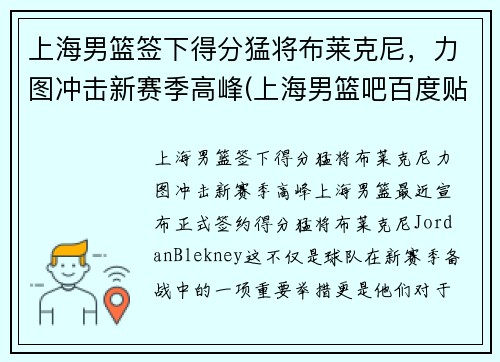 上海男篮签下得分猛将布莱克尼，力图冲击新赛季高峰(上海男篮吧百度贴

上海男篮签下得分猛将布莱克尼力图冲击新赛季高峰上海男篮最近宣布正式签约得分猛将布莱克尼JordanBlekney这不仅是球队在新赛季备战中的一项重要举措更是他们对于